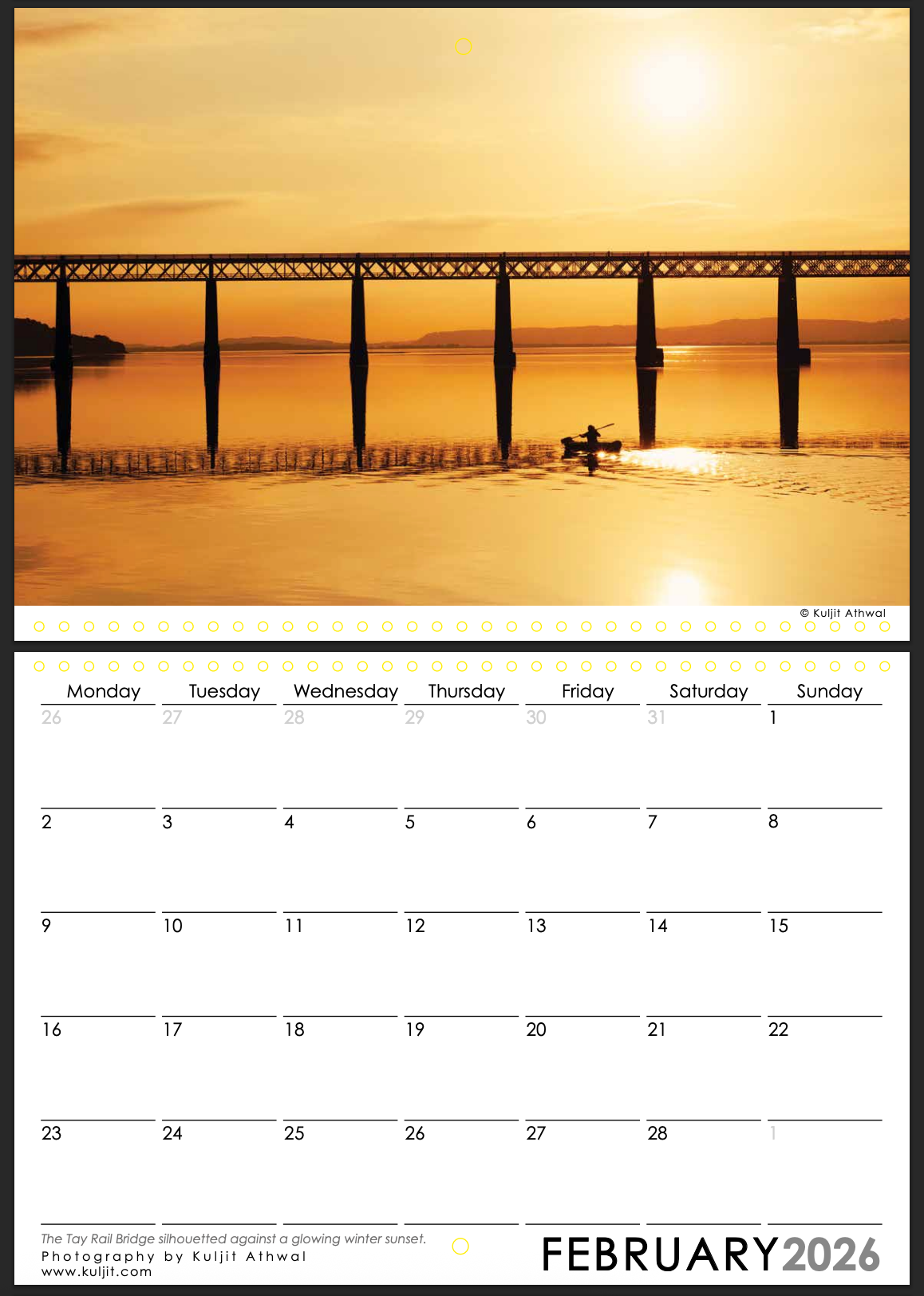 © Kuljit Athwal

| Monday | Tuesday | Wednesday | Thursday | Friday | Saturday | Sunday |
|---|---|---|---|---|---|---|
| 26 | 27 | 28 | 29 | 30 | 31 | 1 |
| 2 | 3 | 4 | 5 | 6 | 7 | 8 |
| 9 | 10 | 11 | 12 | 13 | 14 | 15 |
| 16 | 17 | 18 | 19 | 20 | 21 | 22 |
| 23 | 24 | 25 | 26 | 27 | 28 | 1 |

The Tay Rail Bridge silhouetted against a glowing winter sunset.
Photography by Kuljit Athwal
www.kuljit.com

FEBRUARY 2026